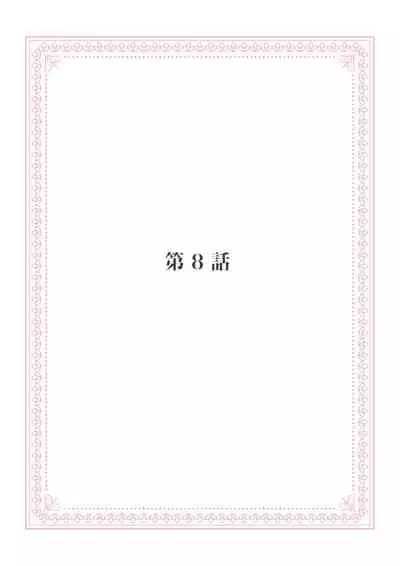 第 8 話